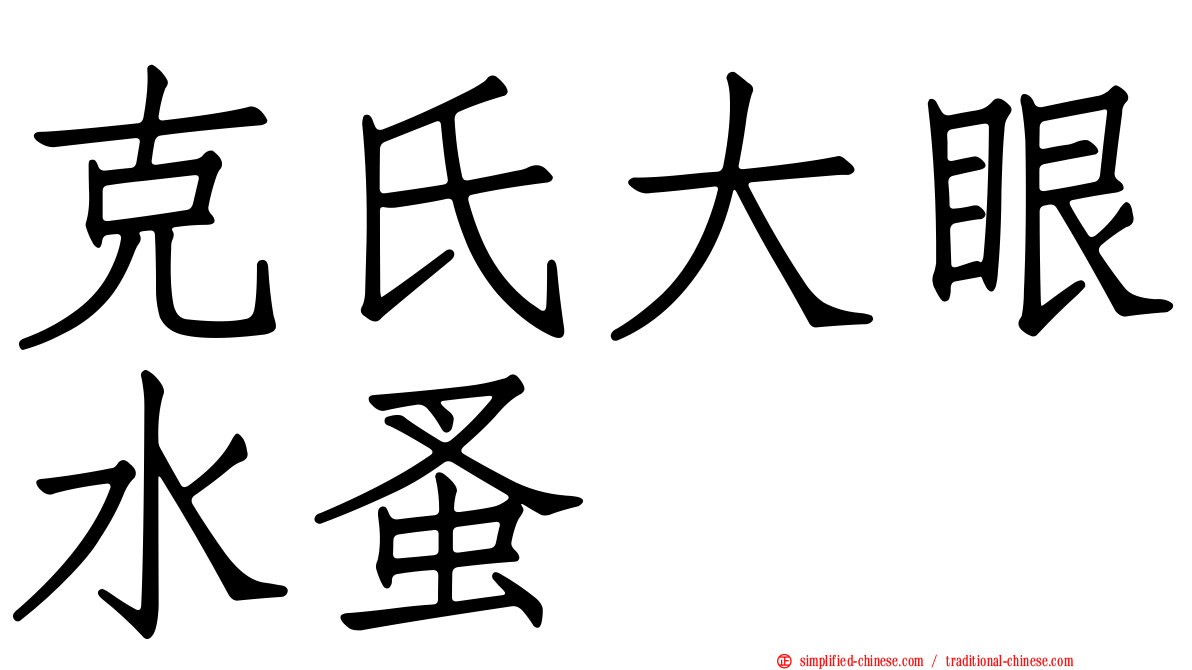 克氏大眼水蚤

simplified-chinese.com / traditional-chinese.com